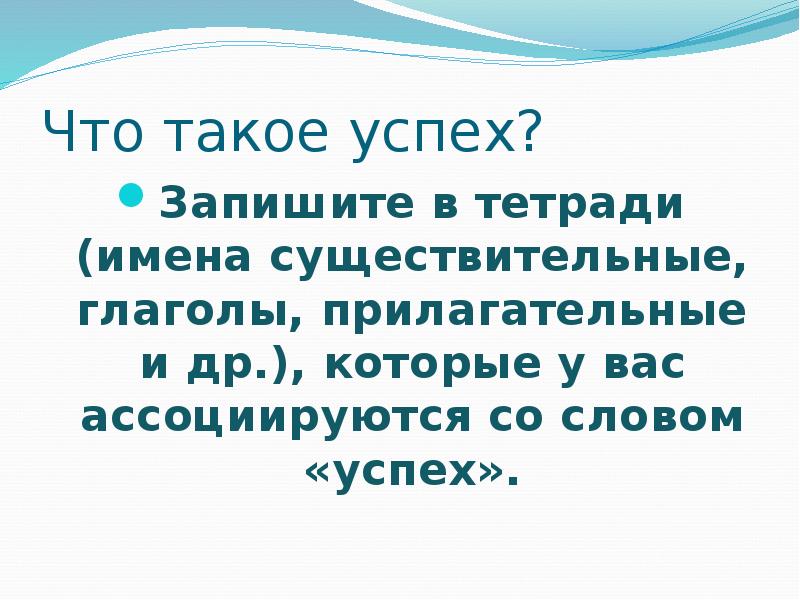 Что такое успех?

Запишите в тетради (имена существительные, глаголы, прилагательные и др.), которые у вас ассоциируются со словом «успех».